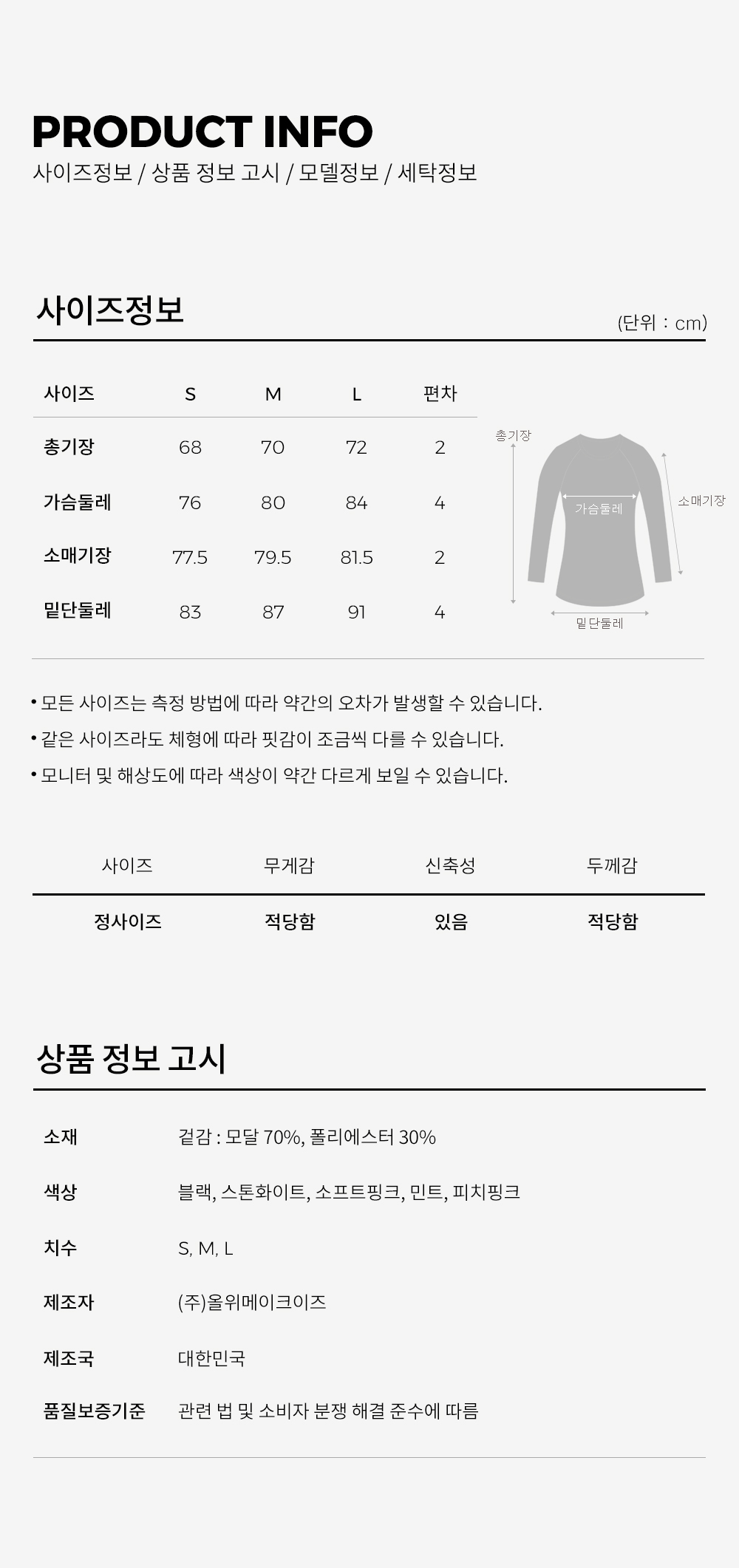 PRODUCT INFO
사이즈정보 / 상품 정보 고시 / 모델정보 / 세탁정보

사이즈정보
(단위 : cm)

| 사이즈 | S | M | L | 편차 |
|---|---|---|---|---|
| 총기장 | 68 | 70 | 72 | 2 |
| 가슴둘레 | 76 | 80 | 84 | 4 |
| 소매기장 | 77.5 | 79.5 | 81.5 | 2 |
| 밑단둘레 | 83 | 87 | 91 | 4 |

총기장
가슴둘레
소매기장
밑단둘레

• 모든 사이즈는 측정 방법에 따라 약간의 오차가 발생할 수 있습니다.
• 같은 사이즈라도 체형에 따라 핏감이 조금씩 다를 수 있습니다.
• 모니터 및 해상도에 따라 색상이 약간 다르게 보일 수 있습니다.

| 사이즈 | 무게감 | 신축성 | 두께감 |
|---|---|---|---|
| 정사이즈 | 적당함 | 있음 | 적당함 |

상품 정보 고시

| 소재 | 겉감 : 모달 70%, 폴리에스터 30% |
|---|---|
| 색상 | 블랙, 스톤화이트, 소프트핑크, 민트, 피치핑크 |
| 치수 | S, M, L |
| 제조자 | (주)올위메이크이즈 |
| 제조국 | 대한민국 |
| 품질보증기준 | 관련 법 및 소비자 분쟁 해결 준수에 따름 |